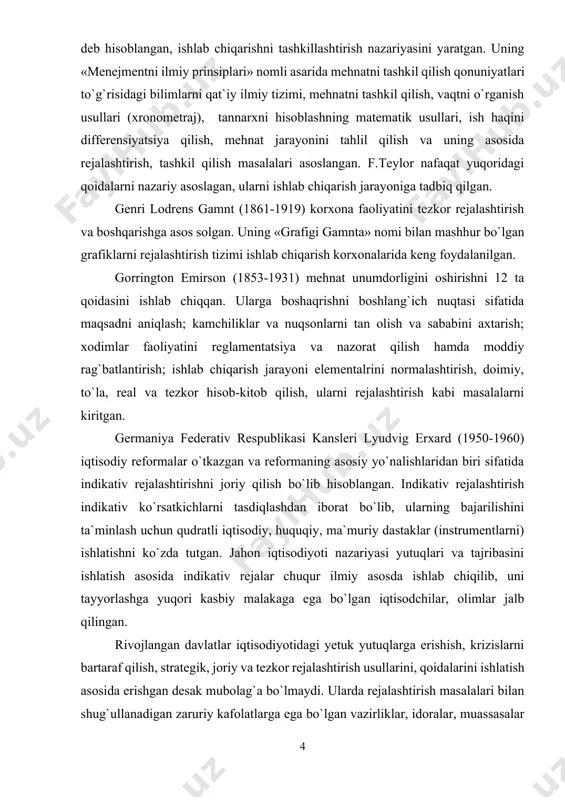 deb hisoblangan, ishlab chiqarishni tashkillashtirish nazariyasini yaratgan. Uning «Menejmentni ilmiy prinsiplari» nomli asarida mehnatni tashkil qilish qonuniyatlari to`g`risidagi bilimlarni qat`iy ilmiy tizimi, mehnatni tashkil qilish, vaqtni o`rganish usullari (xronometraj), tannarxni hisoblashning matematik usullari, ish haqini differensiyatsiya qilish, mehnat jarayonini tahlil qilish va uning asosida rejalashtirish, tashkil qilish masalalari asoslangan. F.Teylor nafaqat yuqoridagi qoidalarni nazariy asoslagan, ularni ishlab chiqarish jarayoniga tadbiq qilgan.

Genri Lodrens Gamnt (1861-1919) korxona faoliyatini tezkor rejalashtirish va boshqarishga asos solgan. Uning «Grafigi Gamnta» nomi bilan mashhur bo`lgan grafiklarni rejalashtirish tizimi ishlab chiqarish korxonalarida keng foydalanilgan.

Gorrington Emirson (1853-1931) mehnat unumdorligini oshirishni 12 ta qoidasini ishlab chiqqan. Ularga boshaqrishni boshlang`ich nuqtasi sifatida maqsadni aniqlash; kamchiliklar va nuqsonlarni tan olish va sababini axtarish; xodimlar faoliyatini reglamentatsiya va nazorat qilish hamda moddiy rag`batlantirish; ishlab chiqarish jarayoni elementalrini normalashtirish, doimiy, to`la, real va tezkor hisob-kitob qilish, ularni rejalashtirish kabi masalalarni kiritgan.

Germaniya Federativ Respublikasi Kansleri Lyudvig Erxard (1950-1960) iqtisodiy reformalar o`tkazgan va reformaning asosiy yo`nalishlaridan biri sifatida indikativ rejalashtirishni joriy qilish bo`lib hisoblangan. Indikativ rejalashtirish indikativ ko`rsatkichlarni tasdiqlashdan iborat bo`lib, ularning bajarilishini ta`minlash uchun qudratli iqtisodiy, huquqiy, ma`muriy dastaklar (instrumentlarni) ishlatishni ko`zda tutgan. Jahon iqtisodiyoti nazariyasi yutuqlari va tajribasini ishlatish asosida indikativ rejalar chuqur ilmiy asosda ishlab chiqilib, uni tayyorlashga yuqori kasbiy malakaga ega bo`lgan iqtisodchilar, olimlar jalb qilingan.

Rivojlangan davlatlar iqtisodiyotidagi yetuk yutuqlarga erishish, krizislarni bartaraf qilish, strategik, joriy va tezkor rejalashtirish usullarini, qoidalarini ishlatish asosida erishgan desak mubolag`a bo`lmaydi. Ularda rejalashtirish masalalari bilan shug`ullanadigan zaruriy kafolatlarga ega bo`lgan vazirliklar, idoralar, muassasalar

4